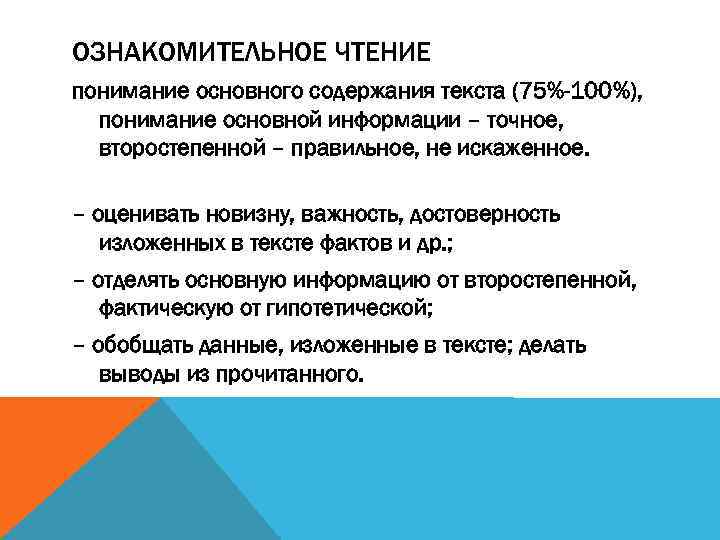 ОЗНАКОМИТЕЛЬНОЕ ЧТЕНИЕ

понимание основного содержания текста (75%-100%), понимание основной информации – точное, второстепенной – правильное, не искаженное.

– оценивать новизну, важность, достоверность изложенных в тексте фактов и др.;

– отделять основную информацию от второстепенной, фактическую от гипотетической;

– обобщать данные, изложенные в тексте; делать выводы из прочитанного.